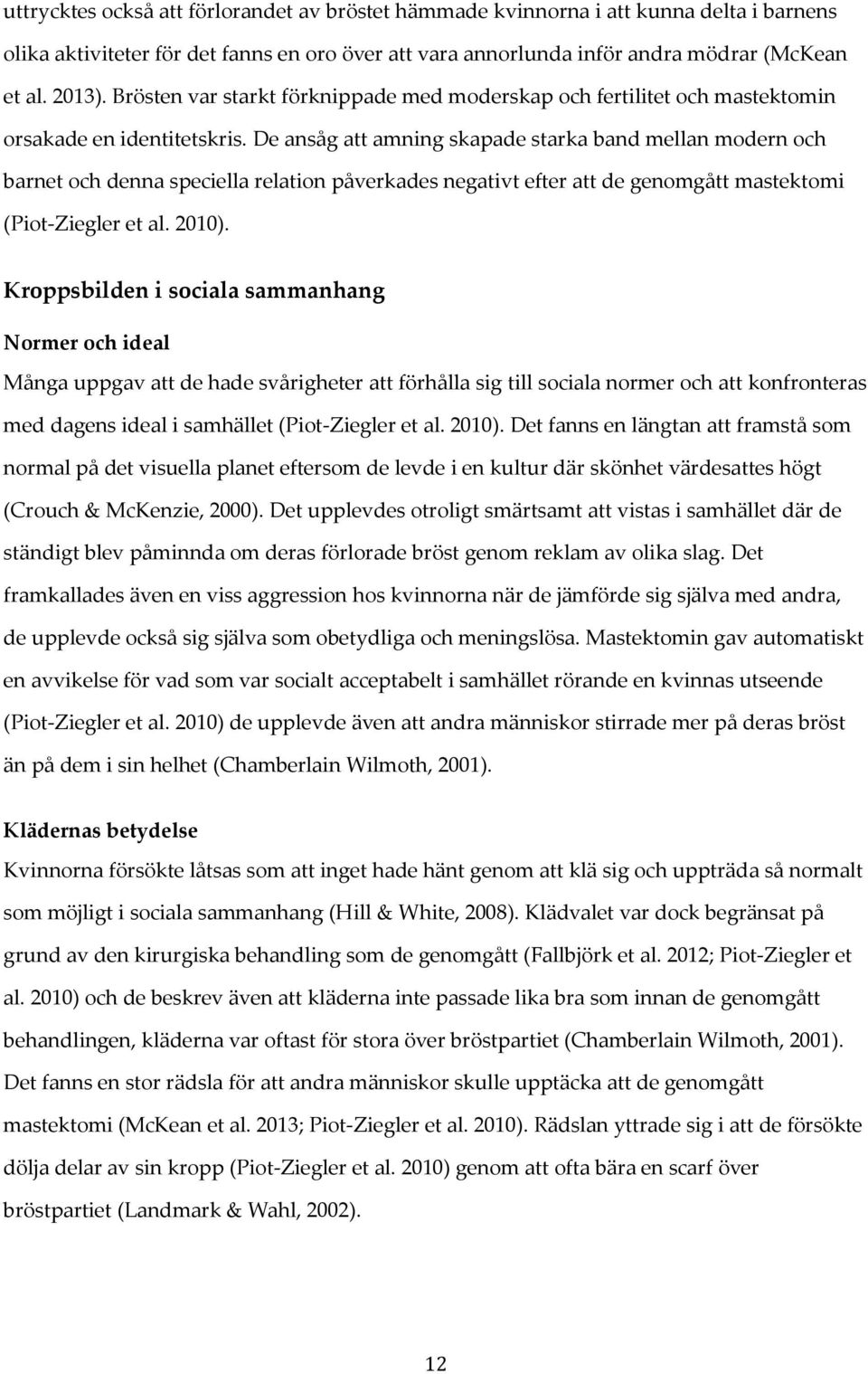 uttrycktes också att förlorandet av bröstet hämmade kvinnorna i att kunna delta i barnens olika aktiviteter för det fanns en oro över att vara annorlunda inför andra mödrar (McKean et al. 2013). Brösten var starkt förknippade med moderskap och fertilitet och mastektomin orsakade en identitetskris. De ansåg att amning skapade starka band mellan modern och barnet och denna speciella relation påverkades negativt efter att de genomgått mastektomi (Piot-Ziegler et al. 2010).

Kroppsbilden i sociala sammanhang

Normer och ideal

Många uppgav att de hade svårigheter att förhålla sig till sociala normer och att konfronteras med dagens ideal i samhället (Piot-Ziegler et al. 2010). Det fanns en längtan att framstå som normal på det visuella planet eftersom de levde i en kultur där skönhet värdesattes högt (Crouch & McKenzie, 2000). Det upplevdes otroligt smärtsamt att vistas i samhället där de ständigt blev påminnda om deras förlorade bröst genom reklam av olika slag. Det framkallades även en viss aggression hos kvinnorna när de jämförde sig själva med andra, de upplevde också sig själva som obetydliga och meningslösa. Mastektomin gav automatiskt en avvikelse för vad som var socialt acceptabelt i samhället rörande en kvinnas utseende (Piot-Ziegler et al. 2010) de upplevde även att andra människor stirrade mer på deras bröst än på dem i sin helhet (Chamberlain Wilmoth, 2001).

Klädernas betydelse

Kvinnorna försökte låtsas som att inget hade hänt genom att klä sig och uppträda så normalt som möjligt i sociala sammanhang (Hill & White, 2008). Klädvalet var dock begränsat på grund av den kirurgiska behandling som de genomgått (Fallbjörk et al. 2012; Piot-Ziegler et al. 2010) och de beskrev även att kläderna inte passade lika bra som innan de genomgått behandlingen, kläderna var oftast för stora över bröstpartiet (Chamberlain Wilmoth, 2001). Det fanns en stor rädsla för att andra människor skulle upptäcka att de genomgått mastektomi (McKean et al. 2013; Piot-Ziegler et al. 2010). Rädslan yttrade sig i att de försökte dölja delar av sin kropp (Piot-Ziegler et al. 2010) genom att ofta bära en scarf över bröstpartiet (Landmark & Wahl, 2002).

12